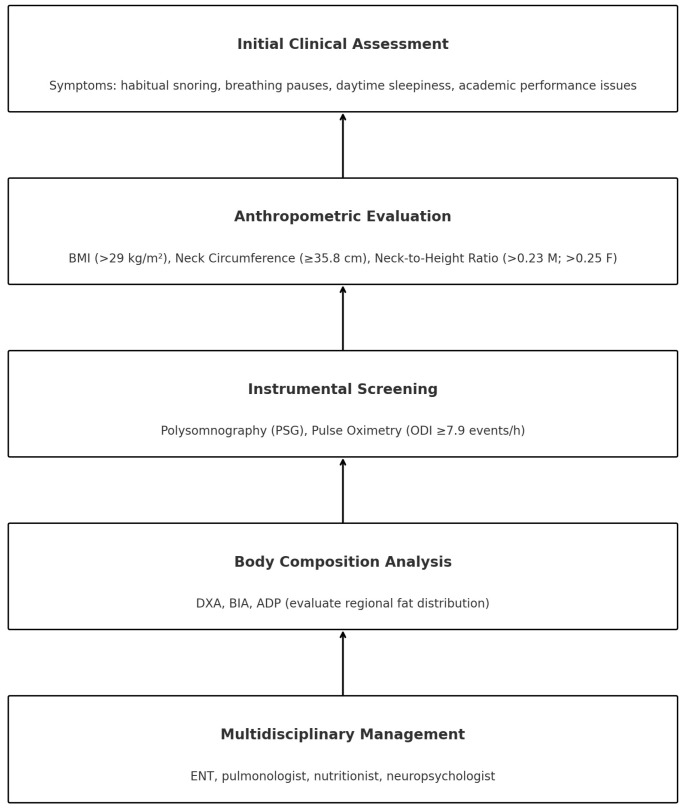 Initial Clinical Assessment

Symptoms: habitual snoring, breathing pauses, daytime sleepiness, academic performance issues

Anthropometric Evaluation

BMI (>29 kg/m²), Neck Circumference (≥35.8 cm), Neck-to-Height Ratio (>0.23 M; >0.25 F)

Instrumental Screening

Polysomnography (PSG), Pulse Oximetry (ODI ≥7.9 events/h)

Body Composition Analysis

DXA, BIA, ADP (evaluate regional fat distribution)

Multidisciplinary Management

ENT, pulmonologist, nutritionist, neuropsychologist